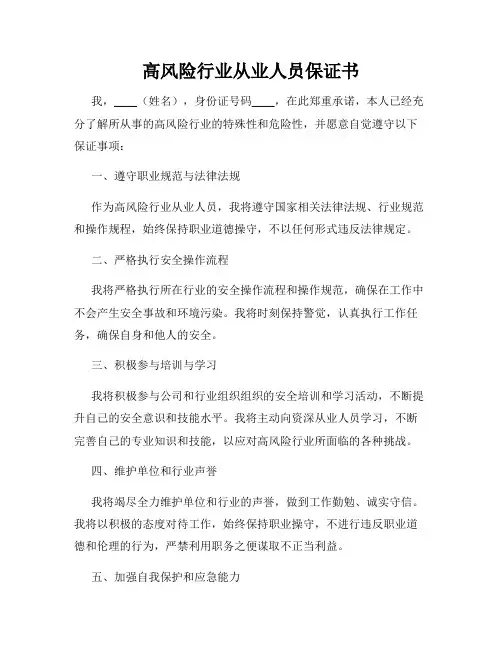 高风险行业从业人员保证书

我，____（姓名），身份证号码____，在此郑重承诺，本人已经充分了解所从事的高风险行业的特殊性和危险性，并愿意自觉遵守以下保证事项：

一、遵守职业规范与法律法规

作为高风险行业从业人员，我将遵守国家相关法律法规、行业规范和操作规程，始终保持职业道德操守，不以任何形式违反法律规定。

二、严格执行安全操作流程

我将严格执行所在行业的安全操作流程和操作规范，确保在工作中不会产生安全事故和环境污染。我将时刻保持警觉，认真执行工作任务，确保自身和他人的安全。

三、积极参与培训与学习

我将积极参与公司和行业组织组织的安全培训和学习活动，不断提升自己的安全意识和技能水平。我将主动向资深从业人员学习，不断完善自己的专业知识和技能，以应对高风险行业所面临的各种挑战。

四、维护单位和行业声誉

我将竭尽全力维护单位和行业的声誉，做到工作勤勉、诚实守信。我将以积极的态度对待工作，始终保持职业操守，不进行违反职业道德和伦理的行为，严禁利用职务之便谋取不正当利益。

五、加强自我保护和应急能力